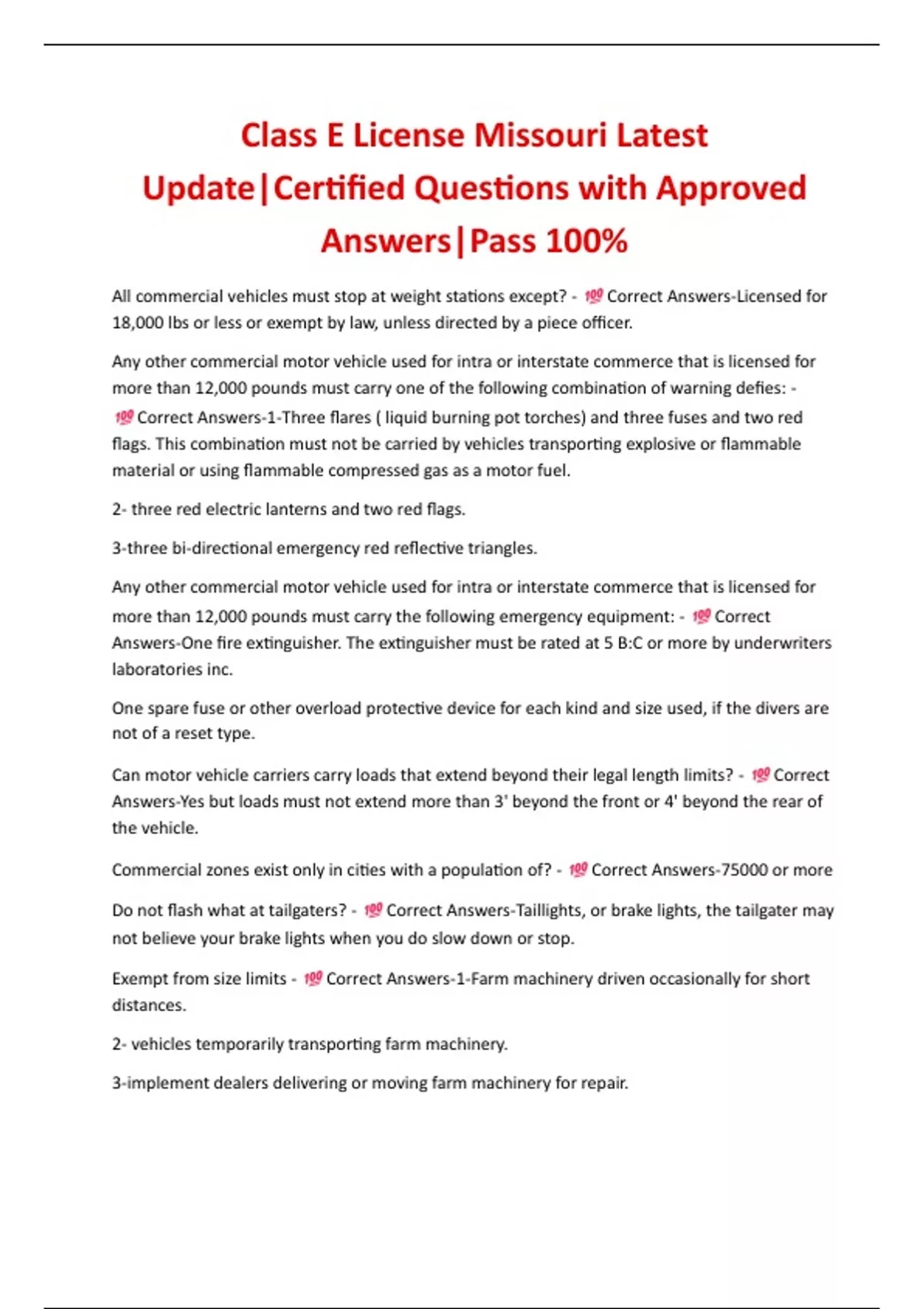 Class E License Missouri Latest Update|Certified Questions with Approved Answers|Pass 100%

All commercial vehicles must stop at weight stations except? - 💯 Correct Answers-Licensed for 18,000 lbs or less or exempt by law, unless directed by a piece officer.

Any other commercial motor vehicle used for intra or interstate commerce that is licensed for more than 12,000 pounds must carry one of the following combination of warning defies: - 💯 Correct Answers-1-Three flares ( liquid burning pot torches) and three fuses and two red flags. This combination must not be carried by vehicles transporting explosive or flammable material or using flammable compressed gas as a motor fuel.

2- three red electric lanterns and two red flags.

3-three bi-directional emergency red reflective triangles.

Any other commercial motor vehicle used for intra or interstate commerce that is licensed for more than 12,000 pounds must carry the following emergency equipment: - 💯 Correct Answers-One fire extinguisher. The extinguisher must be rated at 5 B:C or more by underwriters laboratories inc.

One spare fuse or other overload protective device for each kind and size used, if the divers are not of a reset type.

Can motor vehicle carriers carry loads that extend beyond their legal length limits? - 💯 Correct Answers-Yes but loads must not extend more than 3' beyond the front or 4' beyond the rear of the vehicle.

Commercial zones exist only in cities with a population of? - 💯 Correct Answers-75000 or more

Do not flash what at tailgaters? - 💯 Correct Answers-Taillights, or brake lights, the tailgater may not believe your brake lights when you do slow down or stop.

Exempt from size limits - 💯 Correct Answers-1-Farm machinery driven occasionally for short distances.

2- vehicles temporarily transporting farm machinery.

3-implement dealers delivering or moving farm machinery for repair.